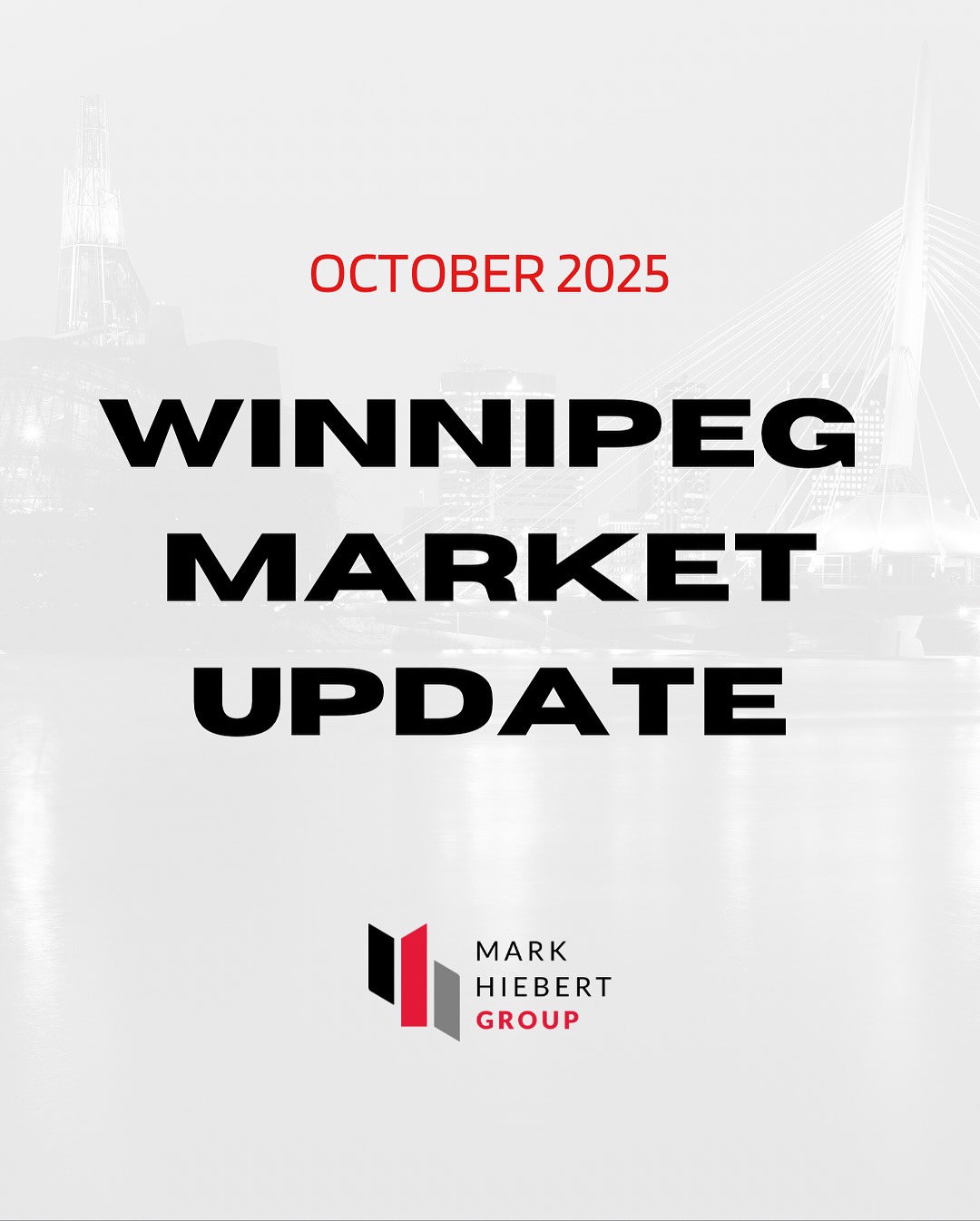 OCTOBER 2025

WINNIPEG MARKET UPDATE

MARK HIEBERT GROUP